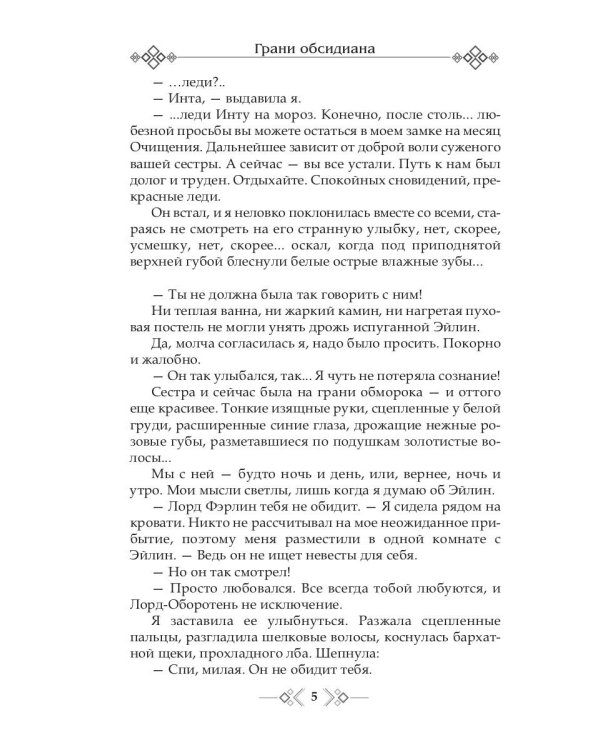 Грани обсидиана

— …леди?..

— Инта, — выдавила я.

— ...леди Инту на мороз. Конечно, после столь... любезной просьбы вы можете остаться в моем замке на месяц Очищения. Дальнейшее зависит от доброй воли суженого вашей сестры. А сейчас — вы все устали. Путь к нам был долог и труден. Отдыхайте. Спокойных сновидений, прекрасные леди.

Он встал, и я неловко поклонилась вместе со всеми, стараясь не смотреть на его странную улыбку, нет, скорее, усмешку, нет, скорее... оскал, когда под приподнятой верхней губой блеснули белые острые влажные зубы...

— Ты не должна была так говорить с ним!

Ни теплая ванна, ни жаркий камин, ни нагретая пуховая постель не могли унять дрожь испуганной Эйлин.

Да, молча согласилась я, надо было просить. Покорно и жалобно.

— Он так улыбался, так... Я чуть не потеряла сознание!

Сестра и сейчас была на грани обморока — и оттого еще красивее. Тонкие изящные руки, сцепленные у белой груди, расширенные синие глаза, дрожащие нежные розовые губы, разметавшиеся по подушкам золотистые волосы...

Мы с ней — будто ночь и день, или, вернее, ночь и утро. Мои мысли светлы, лишь когда я думаю об Эйлин.

— Лорд Фэрлин тебя не обидит. — Я сидела рядом на кровати. Никто не рассчитывал на мое неожиданное прибытие, поэтому меня разместили в одной комнате с Эйлин. — Ведь он не ищет невесты для себя.

— Но он так смотрел!

— Просто любовался. Все всегда тобой любуются, и Лорд-Оборотень не исключение.

Я заставила ее улыбнуться. Разжала сцепленные пальцы, разгладила шелковые волосы, коснулась бархатной щеки, прохладного лба. Шепнула:

— Спи, милая. Он не обидит тебя.

5